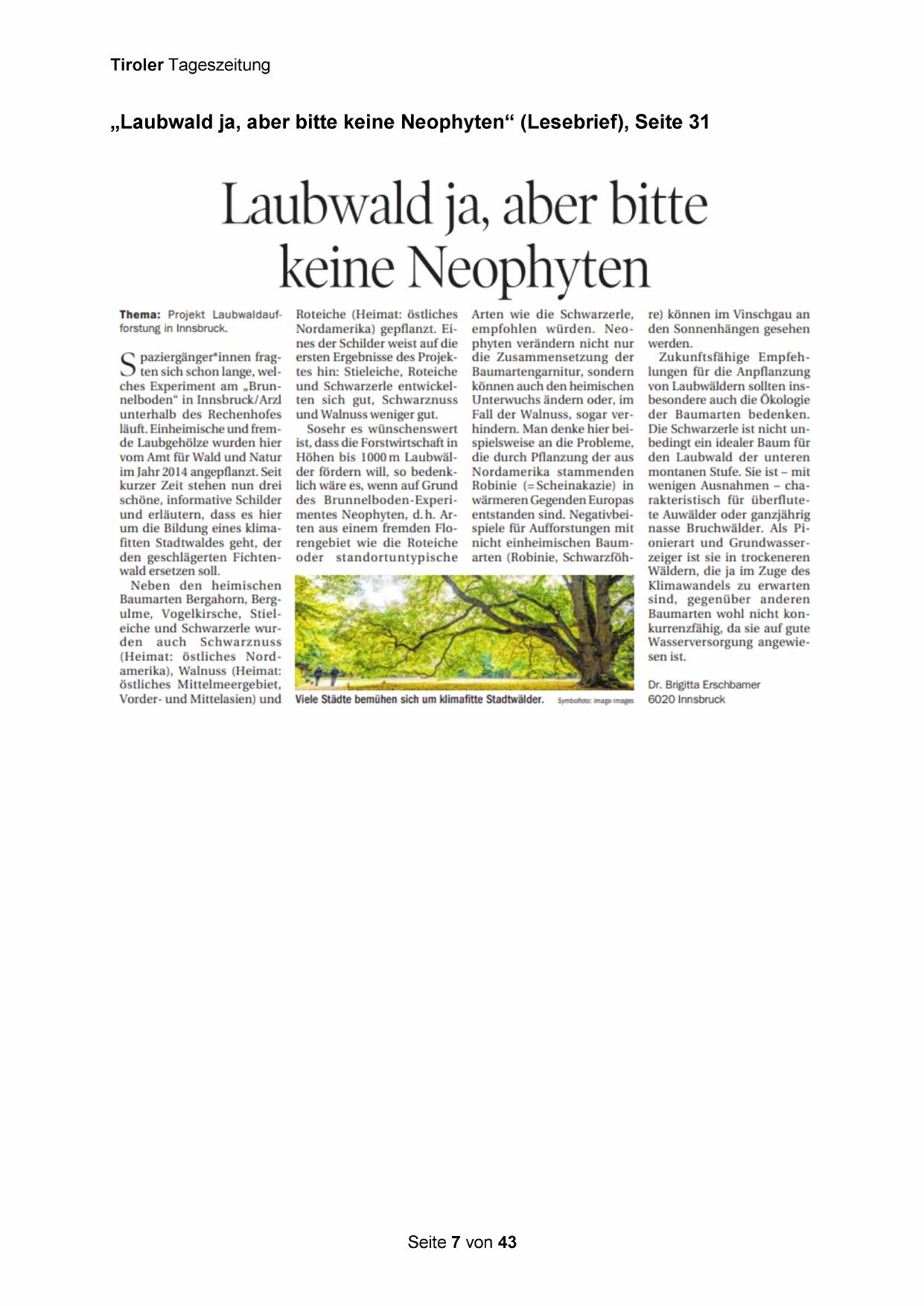 Tiroler Tageszeitung

„Laubwald ja, aber bitte keine Neophyten“ (Lesebrief), Seite 31

Laubwald ja, aber bitte keine Neophyten

Thema: Projekt Laubwaldaufforstung in Innsbruck.

Spaziergänger*innen fragten sich schon lange, welches Experiment am „Brunnelboden“ in Innsbruck/Arzl unterhalb des Rechenhofes läuft. Einheimische und fremde Laubgehölze wurden hier vom Amt für Wald und Natur im Jahr 2014 angepflanzt. Seit kurzer Zeit stehen nun drei schöne, informative Schilder und erläutern, dass es hier um die Bildung eines klimafitten Stadtwaldes geht, der den geschlägerten Fichtenwald ersetzen soll.

Neben den heimischen Baumarten Bergahorn, Bergulme, Vogelkirsche, Stieleiche und Schwarzerle wurden auch Schwarznuss (Heimat: östliches Nordamerika), Walnuss (Heimat: östliches Mittelmeergebiet, Vorder- und Mittelasien) und Roteiche (Heimat: östliches Nordamerika) gepflanzt. Eines der Schilder weist auf die ersten Ergebnisse des Projektes hin: Stieleiche, Roteiche und Schwarzerle entwickelten sich gut, Schwarznuss und Walnuss weniger gut.

Sosehr es wünschenswert ist, dass die Forstwirtschaft in Höhen bis 1000 m Laubwälder fördern will, so bedenklich wäre es, wenn auf Grund des Brunnelboden-Experimentes Neophyten, d. h. Arten aus einem fremden Florengebiet wie die Roteiche oder standortuntypische Arten wie die Schwarzerle, empfohlen würden. Neophyten verändern nicht nur die Zusammensetzung der Baumartengarnitur, sondern können auch den heimischen Unterwuchs ändern oder, im Fall der Walnuss, sogar verhindern. Man denke hier beispielsweise an die Probleme, die durch Pflanzung der aus Nordamerika stammenden Robinie (= Scheinakazie) in wärmeren Gegenden Europas entstanden sind. Negativbeispiele für Aufforstungen mit nicht einheimischen Baumarten (Robinie, Schwarzföhre) können im Vinschgau an den Sonnenhängen gesehen werden.

Zukunftsfähige Empfehlungen für die Anpflanzung von Laubwäldern sollten insbesondere auch die Ökologie der Baumarten bedenken. Die Schwarzerle ist nicht unbedingt ein idealer Baum für den Laubwald der unteren montanen Stufe. Sie ist – mit wenigen Ausnahmen – charakteristisch für überflutete Auwälder oder ganzjährig nasse Bruchwälder. Als Pionierart und Grundwasserzeiger ist sie in trockeneren Wäldern, die ja im Zuge des Klimawandels zu erwarten sind, gegenüber anderen Baumarten wohl nicht konkurrenzfähig, da sie auf gute Wasserversorgung angewiesen ist.

Dr. Brigitta Erschbamer
6020 Innsbruck

Viele Städte bemühen sich um klimafitte Stadtwälder. Symbolfoto: imago-images

Seite 7 von 43